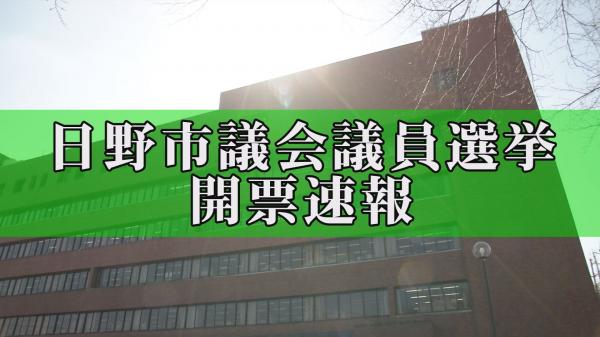 日野市議会議員選挙
開票速報